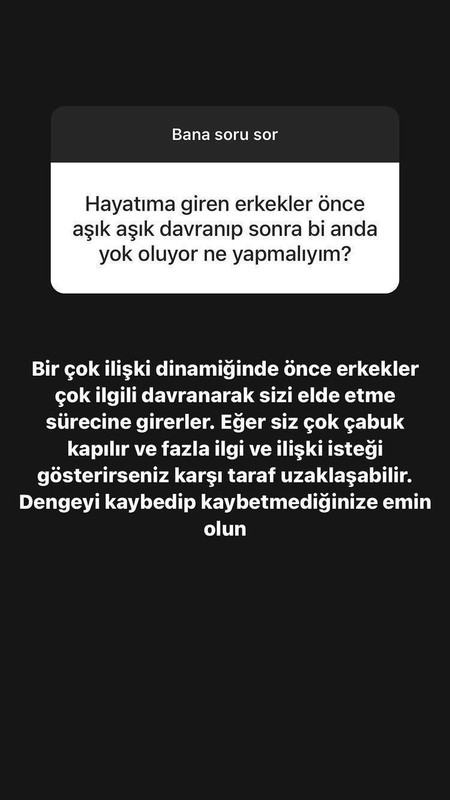 Bana soru sor

Hayatıma giren erkekler önce aşık aşık davranıp sonra bi anda yok oluyor ne yapmalıyım?

Bir çok ilişki dinamiğinde önce erkekler çok ilgili davranarak sizi elde etme sürecine girerler. Eğer siz çok çabuk kapılır ve fazla ilgi ve ilişki isteği gösterirseniz karşı taraf uzaklaşabilir. Dengeyi kaybedip kaybetmediğinize emin olun